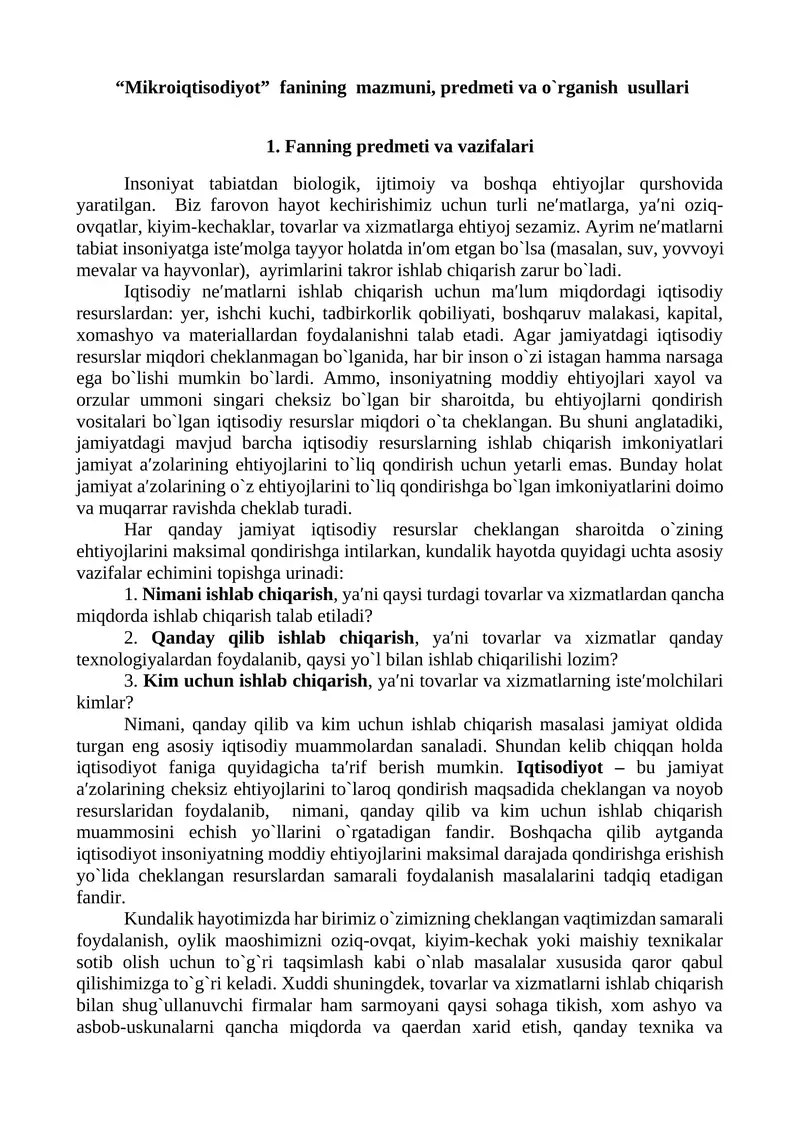 "Mikroiqtisodiyot" fanining mazmuni, predmeti va o`rganish usullari

1. Fanning predmeti va vazifalari

Insoniyat tabiatdan biologik, ijtimoiy va boshqa ehtiyojlar qurshovida yaratilgan. Biz farovon hayot kechirishimiz uchun turli ne'matlarga, ya'ni oziq-ovqatlar, kiyim-kechaklar, tovarlar va xizmatlarga ehtiyoj sezamiz. Ayrim ne'matlarni tabiat insoniyatga iste'molga tayyor holatda in'om etgan bo`lsa (masalan, suv, yovvoyi mevalar va hayvonlar), ayrimlarini takror ishlab chiqarish zarur bo`ladi.

Iqtisodiy ne'matlarni ishlab chiqarish uchun ma'lum miqdordagi iqtisodiy resurslardan: yer, ishchi kuchi, tadbirkorlik qobiliyati, boshqaruv malakasi, kapital, xomashyo va materiallardan foydalanishni talab etadi. Agar jamiyatdagi iqtisodiy resurslar miqdori cheklanmagan bo`lganida, har bir inson o`zi istagan hamma narsaga ega bo`lishi mumkin bo`lardi. Ammo, insoniyatning moddiy ehtiyojlari xayol va orzular ummoni singari cheksiz bo`lgan bir sharoitda, bu ehtiyojlarni qondirish vositalari bo`lgan iqtisodiy resurslar miqdori o`ta cheklangan. Bu shuni anglatadiki, jamiyatdagi mavjud barcha iqtisodiy resurslarning ishlab chiqarish imkoniyatlari jamiyat a'zolarining ehtiyojlarini to`liq qondirish uchun yetarli emas. Bunday holat jamiyat a'zolarining o`z ehtiyojlarini to`liq qondirishga bo`lgan imkoniyatlarini doimo va muqarrar ravishda cheklab turadi.

Har qanday jamiyat iqtisodiy resurslar cheklangan sharoitda o`zining ehtiyojlarini maksimal qondirishga intilarkan, kundalik hayotda quyidagi uchta asosiy vazifalar echimini topishga urinadi:

1. Nimani ishlab chiqarish, ya'ni qaysi turdagi tovarlar va xizmatlardan qancha miqdorda ishlab chiqarish talab etiladi?

2. Qanday qilib ishlab chiqarish, ya'ni tovarlar va xizmatlar qanday texnologiyalardan foydalanib, qaysi yo`l bilan ishlab chiqarilishi lozim?

3. Kim uchun ishlab chiqarish, ya'ni tovarlar va xizmatlarning iste'molchilari kimlar?

Nimani, qanday qilib va kim uchun ishlab chiqarish masalasi jamiyat oldida turgan eng asosiy iqtisodiy muammolardan sanaladi. Shundan kelib chiqqan holda iqtisodiyot faniga quyidagicha ta'rif berish mumkin. Iqtisodiyot – bu jamiyat a'zolarining cheksiz ehtiyojlarini to`laroq qondirish maqsadida cheklangan va noyob resurslaridan foydalanib, nimani, qanday qilib va kim uchun ishlab chiqarish muammosini echish yo`llarini o`rgatadigan fandir. Boshqacha qilib aytganda iqtisodiyot insoniyatning moddiy ehtiyojlarini maksimal darajada qondirishga erishish yo`lida cheklangan resurslardan samarali foydalanish masalalarini tadqiq etadigan fandir.

Kundalik hayotimizda har birimiz o`zimizning cheklangan vaqtimizdan samarali foydalanish, oylik maoshimizni oziq-ovqat, kiyim-kechak yoki maishiy texnikalar sotib olish uchun to`g`ri taqsimlash kabi o`nlab masalalar xususida qaror qabul qilishimizga to`g`ri keladi. Xuddi shuningdek, tovarlar va xizmatlarni ishlab chiqarish bilan shug`ullanuvchi firmalar ham sarmoyani qaysi sohaga tikish, xom ashyo va asbob-uskunalarni qancha miqdorda va qaerdan xarid etish, qanday texnika va